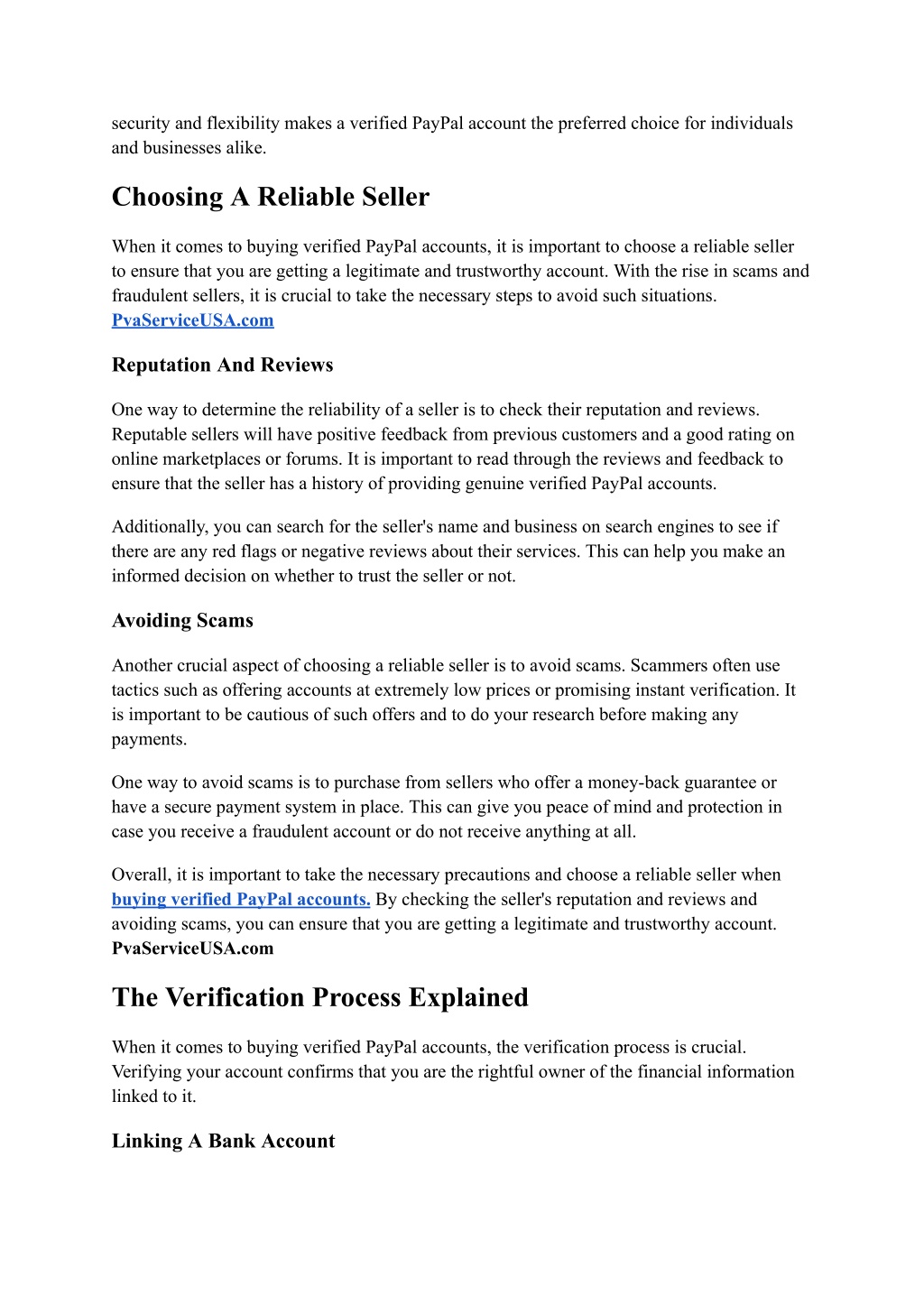 security and flexibility makes a verified PayPal account the preferred choice for individuals and businesses alike.

Choosing A Reliable Seller

When it comes to buying verified PayPal accounts, it is important to choose a reliable seller to ensure that you are getting a legitimate and trustworthy account. With the rise in scams and fraudulent sellers, it is crucial to take the necessary steps to avoid such situations. PvaServiceUSA.com

Reputation And Reviews

One way to determine the reliability of a seller is to check their reputation and reviews. Reputable sellers will have positive feedback from previous customers and a good rating on online marketplaces or forums. It is important to read through the reviews and feedback to ensure that the seller has a history of providing genuine verified PayPal accounts.

Additionally, you can search for the seller's name and business on search engines to see if there are any red flags or negative reviews about their services. This can help you make an informed decision on whether to trust the seller or not.

Avoiding Scams

Another crucial aspect of choosing a reliable seller is to avoid scams. Scammers often use tactics such as offering accounts at extremely low prices or promising instant verification. It is important to be cautious of such offers and to do your research before making any payments.

One way to avoid scams is to purchase from sellers who offer a money-back guarantee or have a secure payment system in place. This can give you peace of mind and protection in case you receive a fraudulent account or do not receive anything at all.

Overall, it is important to take the necessary precautions and choose a reliable seller when buying verified PayPal accounts. By checking the seller's reputation and reviews and avoiding scams, you can ensure that you are getting a legitimate and trustworthy account. PvaServiceUSA.com

The Verification Process Explained

When it comes to buying verified PayPal accounts, the verification process is crucial. Verifying your account confirms that you are the rightful owner of the financial information linked to it.

Linking A Bank Account